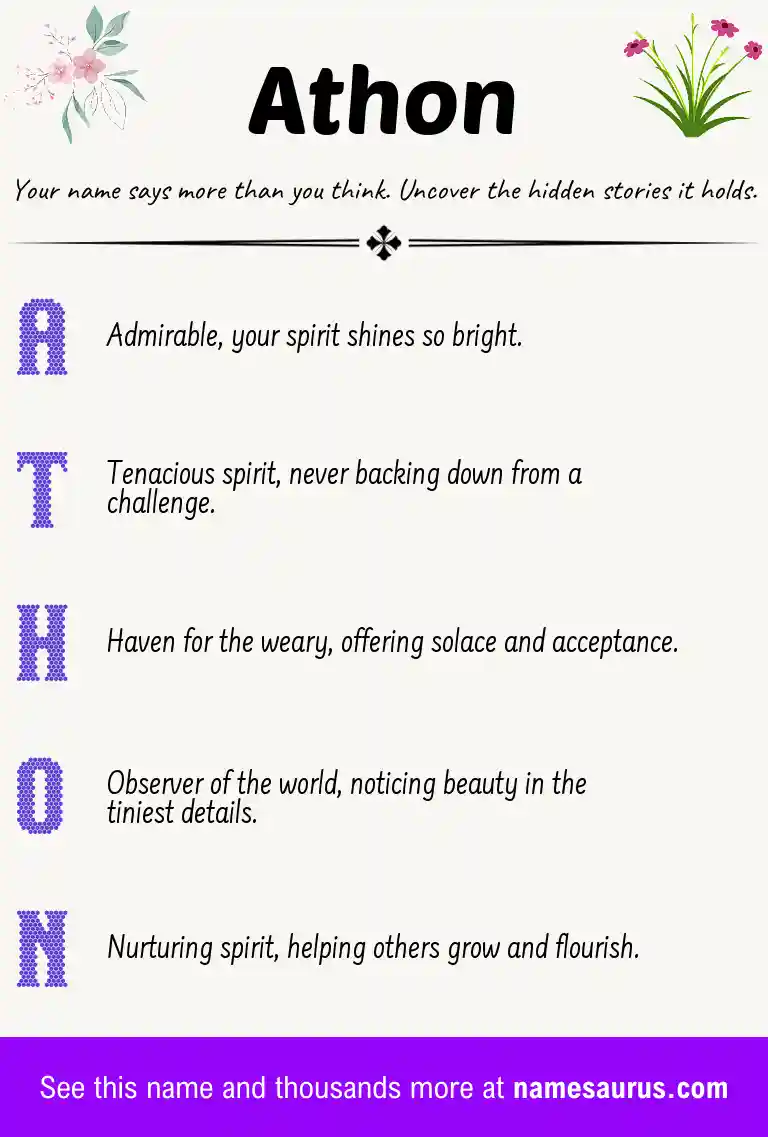 Athon

Your name says more than you think. Uncover the hidden stories it holds.

A Admirable, your spirit shines so bright.

T Tenacious spirit, never backing down from a challenge.

H Haven for the weary, offering solace and acceptance.

O Observer of the world, noticing beauty in the tiniest details.

N Nurturing spirit, helping others grow and flourish.

See this name and thousands more at namesaurus.com